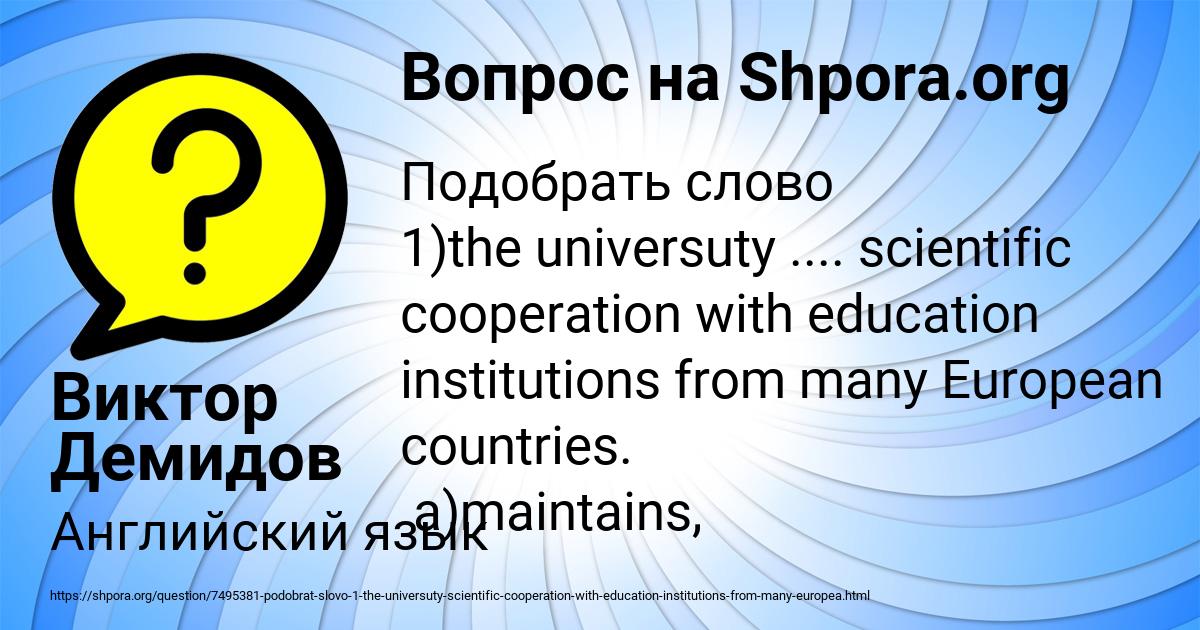 Вопрос на Shpora.org

Подобрать слово
1)the universuty .... scientific cooperation with education institutions from many European countries.
a)maintains,

Виктор Демидов

Английский язык

https://shpora.org/question/7495381-podobrat-slovo-1-the-universuty-scientific-cooperation-with-education-institutions-from-many-europea.html